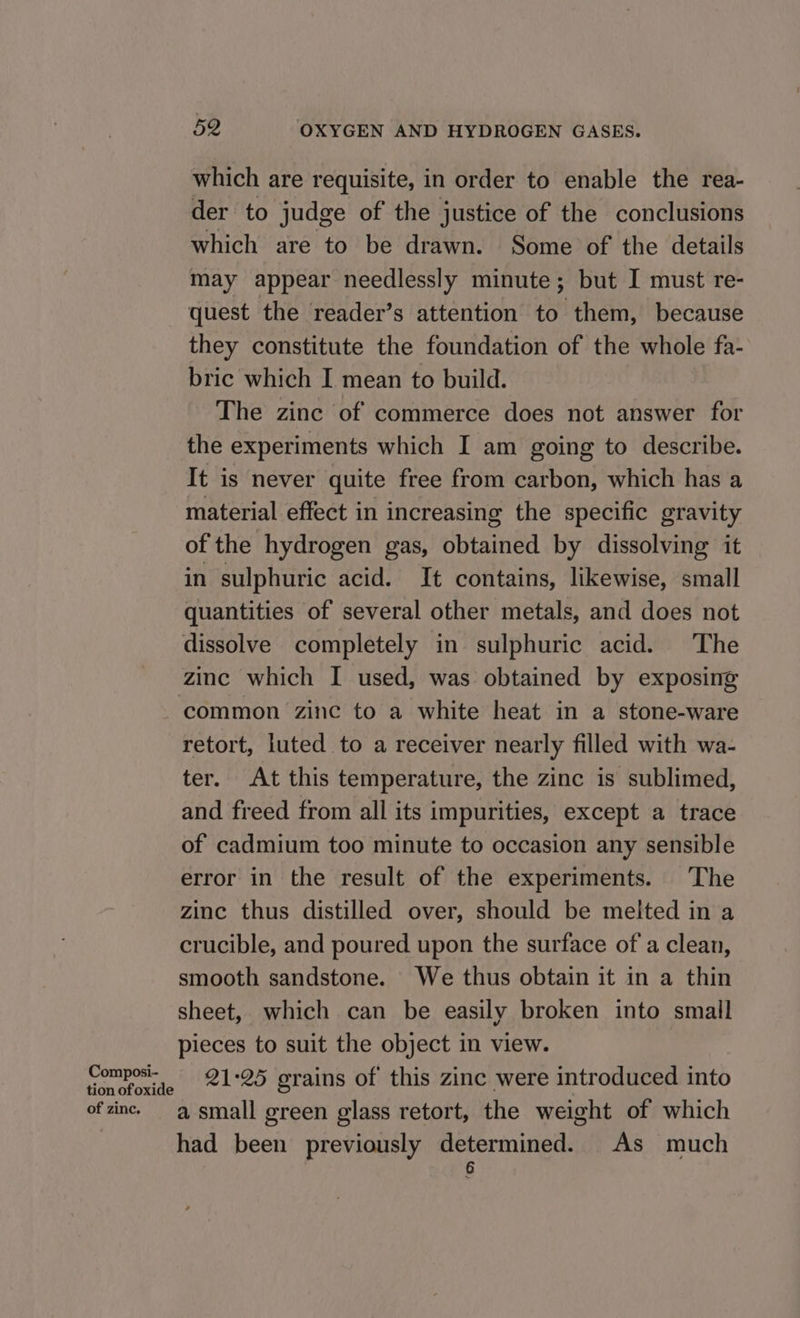 52 OXYGEN AND HYDROGEN GASES.

which are requisite, in order to enable the reader to judge of the justice of the conclusions which are to be drawn. Some of the details may appear needlessly minute; but I must request the reader's attention to them, because they constitute the foundation of the whole fabric which I mean to build.

The zinc of commerce does not answer for the experiments which I am going to describe. It is never quite free from carbon, which has a material effect in increasing the specific gravity of the hydrogen gas, obtained by dissolving it in sulphuric acid. It contains, likewise, small quantities of several other metals, and does not dissolve completely in sulphuric acid. The zinc which I used, was obtained by exposing common zinc to a white heat in a stone-ware retort, luted to a receiver nearly filled with water. At this temperature, the zinc is sublimed, and freed from all its impurities, except a trace of cadmium too minute to occasion any sensible error in the result of the experiments. The zinc thus distilled over, should be melted in a crucible, and poured upon the surface of a clean, smooth sandstone. We thus obtain it in a thin sheet, which can be easily broken into small pieces to suit the object in view.

Composition of oxide of zinc.

21·25 grains of this zinc were introduced into a small green glass retort, the weight of which had been previously determined. As much

6